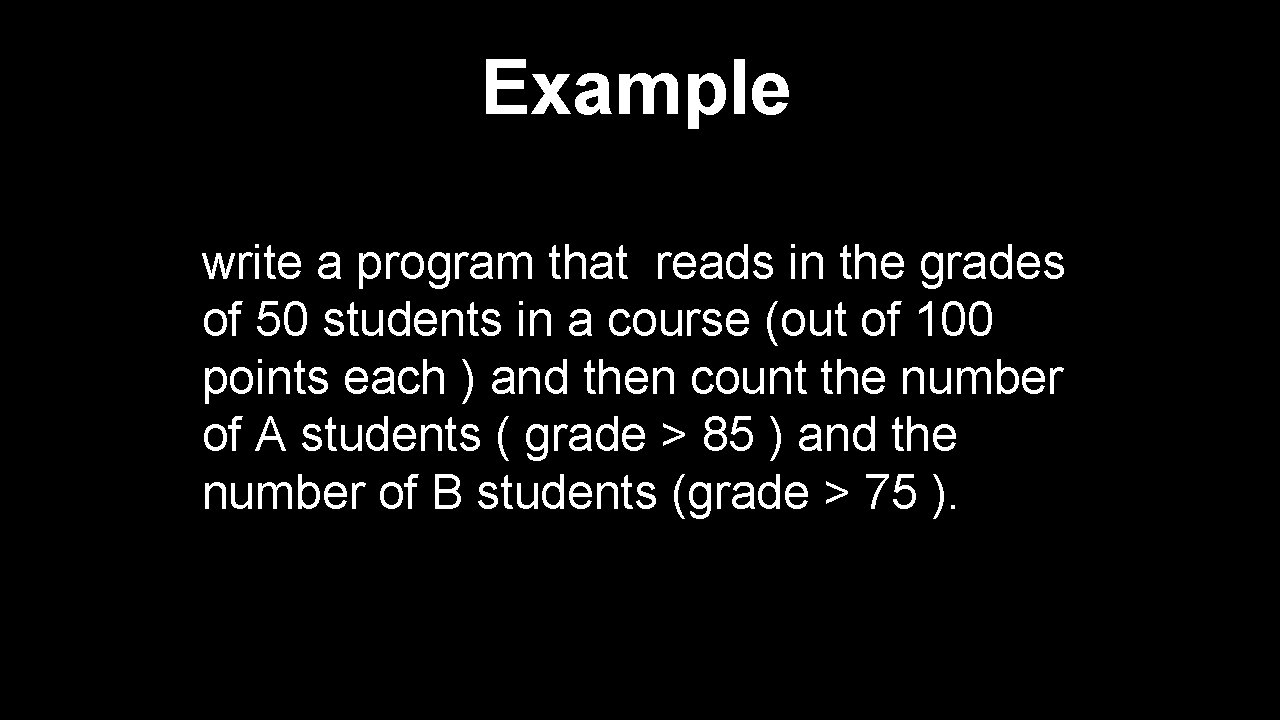 Example

write a program that reads in the grades of 50 students in a course (out of 100 points each ) and then count the number of A students ( grade > 85 ) and the number of B students (grade > 75 ).